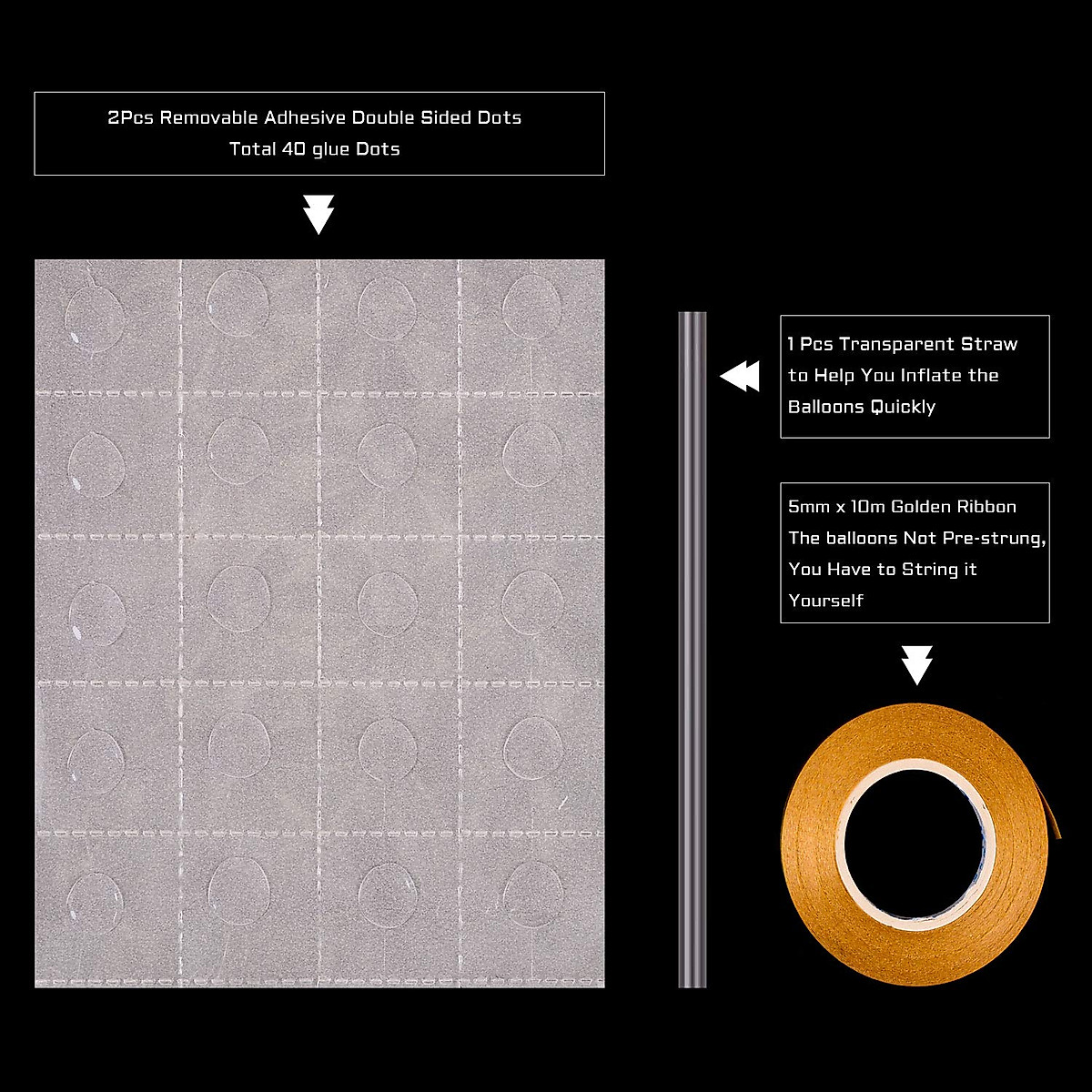 2Pcs Removable Adhesive Double Sided Dots
Total 40 glue Dots

1 Pcs Transparent Straw to Help You Inflate the Balloons Quickly

5mm x 10m Golden Ribbon
The balloons Not Pre-strung, You Have to String it Yourself